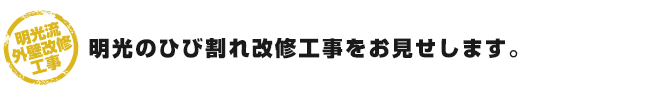 明光流
外壁改修
工事

明光のひび割れ改修工事をお見せします。